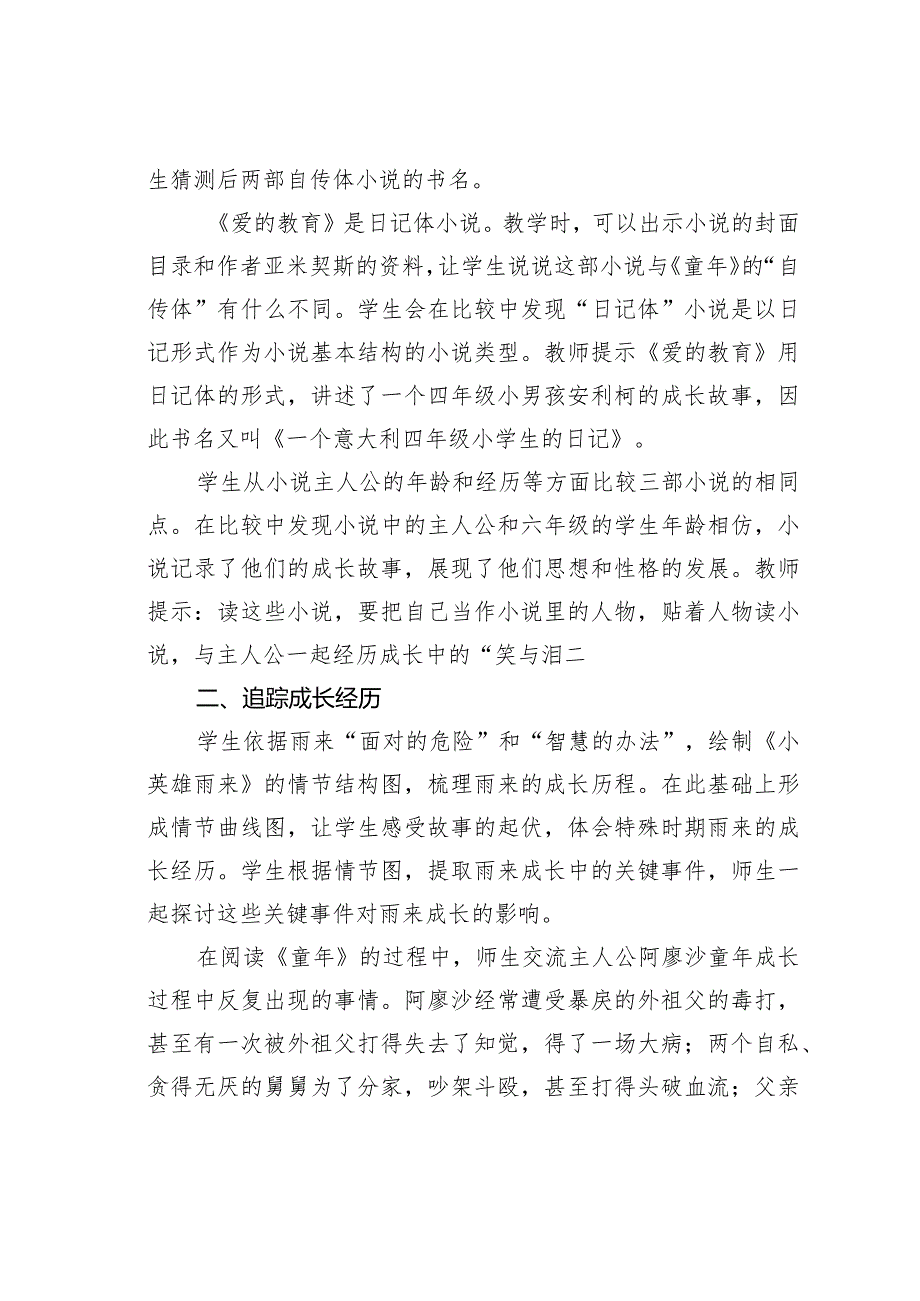 生猜测后两部自传体小说的书名。

《爱的教育》是日记体小说。教学时，可以出示小说的封面目录和作者亚米契斯的资料，让学生说说这部小说与《童年》的“自传体”有什么不同。学生会在比较中发现“日记体”小说是以日记形式作为小说基本结构的小说类型。教师提示《爱的教育》用日记体的形式，讲述了一个四年级小男孩安利柯的成长故事，因此书名又叫《一个意大利四年级小学生的日记》。

学生从小说主人公的年龄和经历等方面比较三部小说的相同点。在比较中发现小说中的主人公和六年级的学生年龄相仿，小说记录了他们的成长故事，展现了他们思想和性格的发展。教师提示：读这些小说，要把自己当作小说里的人物，贴着人物读小说，与主人公一起经历成长中的“笑与泪二

二、追踪成长经历

学生依据雨来“面对的危险”和“智慧的办法”，绘制《小英雄雨来》的情节结构图，梳理雨来的成长历程。在此基础上形成情节曲线图，让学生感受故事的起伏，体会特殊时期雨来的成长经历。学生根据情节图，提取雨来成长中的关键事件，师生一起探讨这些关键事件对雨来成长的影响。

在阅读《童年》的过程中，师生交流主人公阿廖沙童年成长过程中反复出现的事情。阿廖沙经常遭受暴戾的外祖父的毒打，甚至有一次被外祖父打得失去了知觉，得了一场大病；两个自私、贪得无厌的舅舅为了分家，吵架斗殴，甚至打得头破血流；父亲